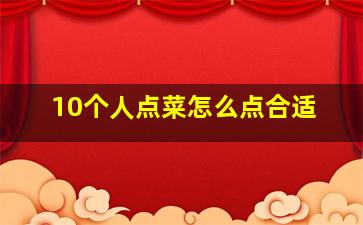 10个人点菜怎么点合适